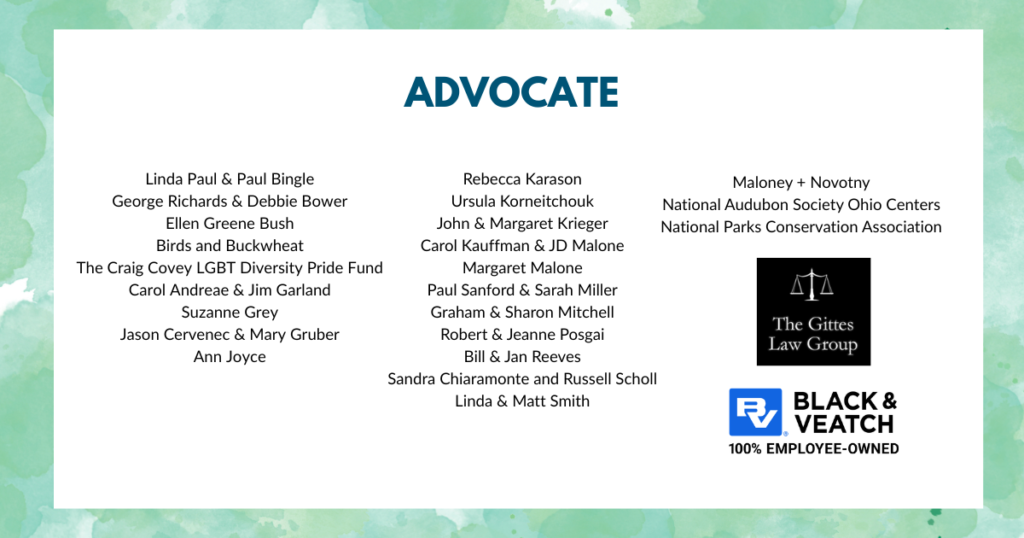 ADVOCATE

Linda Paul & Paul Bingle
George Richards & Debbie Bower
Ellen Greene Bush
Birds and Buckwheat
The Craig Covey LGBT Diversity Pride Fund
Carol Andreae & Jim Garland
Suzanne Grey
Jason Cervenec & Mary Gruber
Ann Joyce

Rebecca Karason
Ursula Korneitchouk
John & Margaret Krieger
Carol Kauffman & JD Malone
Margaret Malone
Paul Sanford & Sarah Miller
Graham & Sharon Mitchell
Robert & Jeanne Posgai
Bill & Jan Reeves
Sandra Chiaramonte and Russell Scholl
Linda & Matt Smith

Maloney + Novotny
National Audubon Society Ohio Centers
National Parks Conservation Association

The Gittes Law Group

BV BLACK & VEATCH
100% EMPLOYEE-OWNED